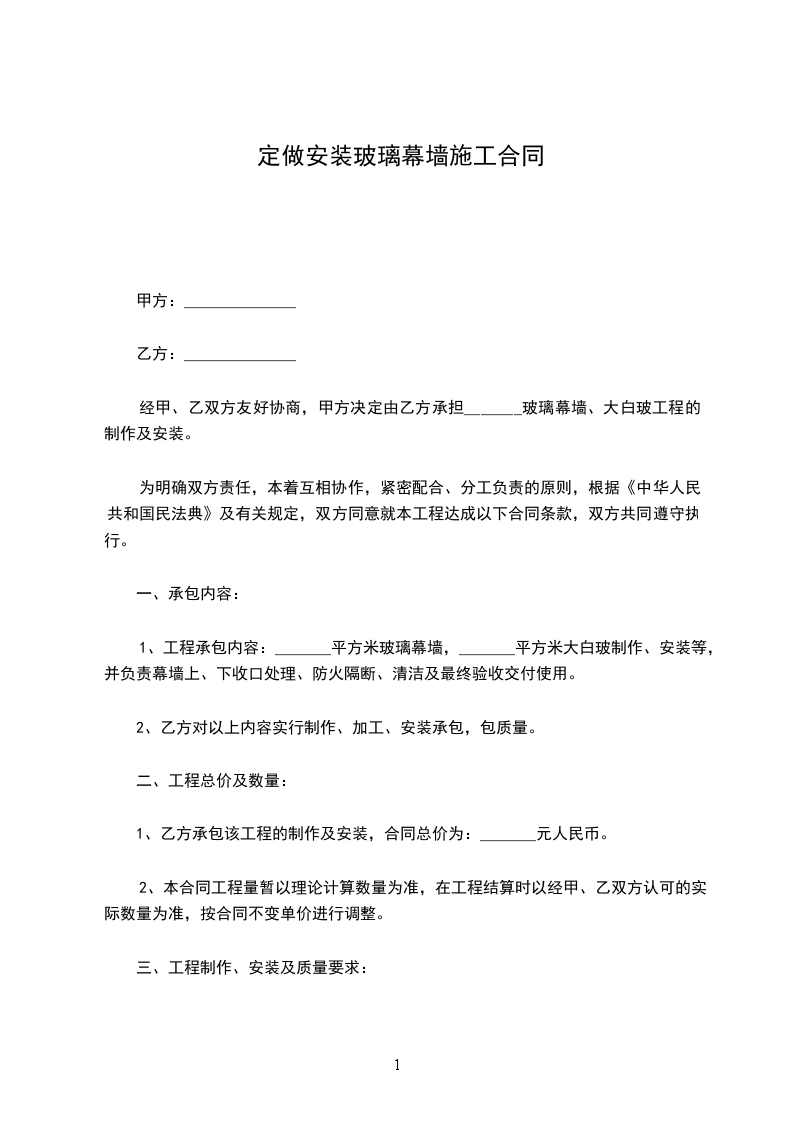 定做安装玻璃幕墙施工合同

甲方：______________

乙方：______________

经甲、乙双方友好协商，甲方决定由乙方承担_______玻璃幕墙、大白玻工程的制作及安装。

为明确双方责任，本着互相协作，紧密配合、分工负责的原则，根据《中华人民共和国民法典》及有关规定，双方同意就本工程达成以下合同条款，双方共同遵守执行。

一、承包内容：

1、工程承包内容：_______平方米玻璃幕墙，_______平方米大白玻制作、安装等，并负责幕墙上、下收口处理、防火隔断、清洁及最终验收交付使用。

2、乙方对以上内容实行制作、加工、安装承包，包质量。

二、工程总价及数量：

1、乙方承包该工程的制作及安装，合同总价为：_______元人民币。

2、本合同工程量暂以理论计算数量为准，在工程结算时以经甲、乙双方认可的实际数量为准，按合同不变单价进行调整。

三、工程制作、安装及质量要求：

1